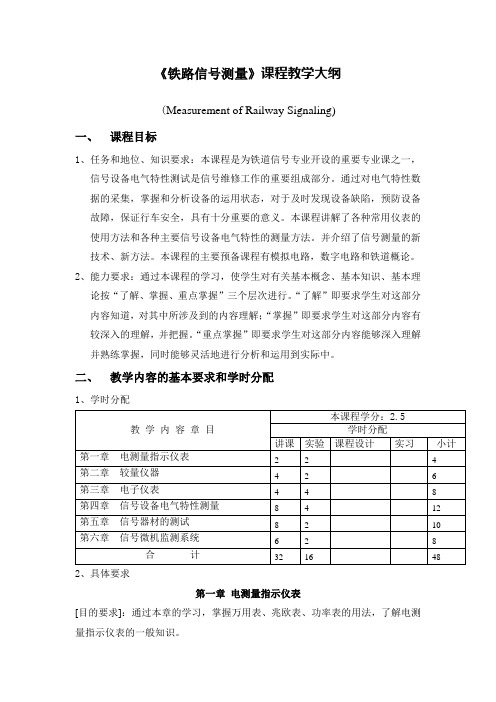 《铁路信号测量》课程教学大纲

(Measurement of Railway Signaling)

一、 课程目标

1、任务和地位、知识要求：本课程是为铁道信号专业开设的重要专业课之一，信号设备电气特性测试是信号维修工作的重要组成部分。通过对电气特性数据的采集，掌握和分析设备的运用状态，对于及时发现设备缺陷，预防设备故障，保证行车安全，具有十分重要的意义。本课程讲解了各种常用仪表的使用方法和各种主要信号设备电气特性的测量方法。并介绍了信号测量的新技术、新方法。本课程的主要预备课程有模拟电路，数字电路和铁道概论。

2、能力要求：通过本课程的学习，使学生对有关基本概念、基本知识、基本理论按“了解、掌握、重点掌握”三个层次进行。“了解”即要求学生对这部分内容知道，对其中所涉及到的内容理解；“掌握”即要求学生对这部分内容有较深入的理解，并把握。“重点掌握”即要求学生对这部分内容能够深入理解并熟练掌握，同时能够灵活地进行分析和运用到实际中。

二、 教学内容的基本要求和学时分配

1、学时分配

| 教 学 内 容 章 目 | 本课程学分：2.5 | | | | |
|---|---|---|---|---|---|
| | 学时分配 | | | | |
| | 讲课 | 实验 | 课程设计 | 实习 | 小计 |
| 第一章 电测量指示仪表 | 2 | 2 | | | 4 |
| 第二章 较量仪器 | 4 | 2 | | | 6 |
| 第三章 电子仪表 | 4 | 4 | | | 8 |
| 第四章 信号设备电气特性测量 | 8 | 4 | | | 12 |
| 第五章 信号器材的测试 | 8 | 2 | | | 10 |
| 第六章 信号微机监测系统 | 6 | 2 | | | 8 |
| 合 计 | 32 | 16 | | | 48 |

2、具体要求

第一章 电测量指示仪表

[目的要求]：通过本章的学习，掌握万用表、兆欧表、功率表的用法，了解电测量指示仪表的一般知识。